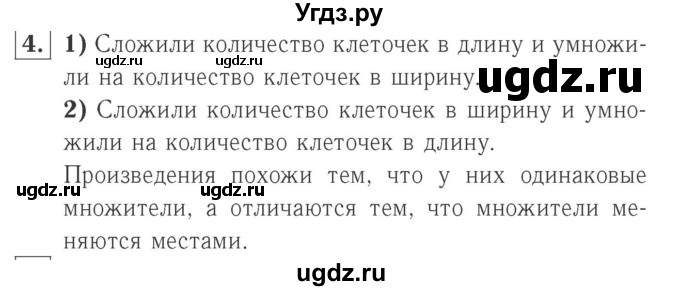 Угдз.ру

4. 1) Сложили количество клеточек в длину и умножили на количество клеточек в ширину.

ugdz.ru ugdz.ru ugdz.ru

2) Сложили количество клеточек в ширину и умножили на количество клеточек в длину.

Произведения похожи тем, что у них одинаковые множители, а отличаются тем, что множители меняются местами.

ugdz.ru ugdz.ru

ugdz.ru